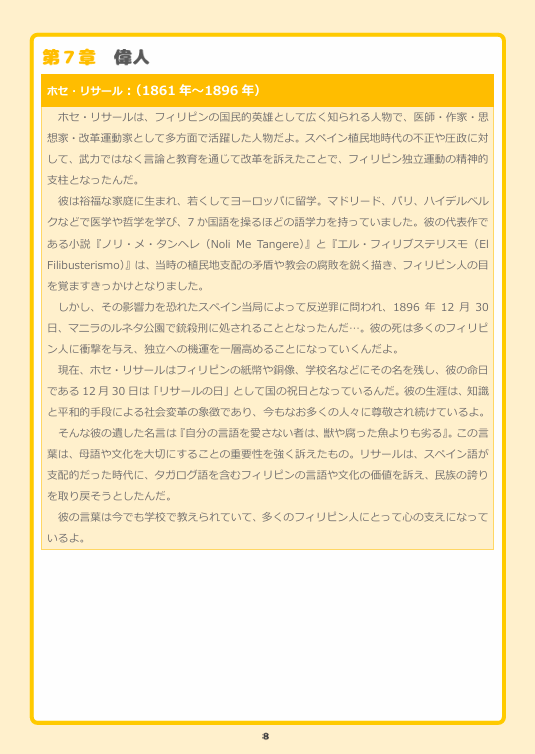 第７章　偉人

ホセ・リサール：(1861 年～1896 年)

ホセ・リサールは、フィリピンの国民的英雄として広く知られる人物で、医師・作家・思想家・改革運動家として多方面で活躍した人物だよ。スペイン植民地時代の不正や圧政に対して、武力ではなく言論と教育を通じて改革を訴えたことで、フィリピン独立運動の精神的支柱となったんだ。

彼は裕福な家庭に生まれ、若くしてヨーロッパに留学。マドリード、パリ、ハイデルベルクなどで医学や哲学を学び、7 か国語を操るほどの語学力を持っていました。彼の代表作である小説『ノリ・メ・タンヘレ（Noli Me Tangere)』と『エル・フィリブステリスモ（El Filibusterismo)』は、当時の植民地支配の矛盾や教会の腐敗を鋭く描き、フィリピン人の目を覚ますきっかけとなりました。

しかし、その影響力を恐れたスペイン当局によって反逆罪に問われ、1896 年 12 月 30 日、マニラのルネタ公園で銃殺刑に処されることとなったんだ…。彼の死は多くのフィリピン人に衝撃を与え、独立への機運を一層高めることになっていくんだよ。

現在、ホセ・リサールはフィリピンの紙幣や銅像、学校名などにその名を残し、彼の命日である 12 月 30 日は「リサールの日」として国の祝日となっているんだ。彼の生涯は、知識と平和的手段による社会変革の象徴であり、今もなお多くの人々に尊敬され続けているよ。

そんな彼の遺した名言は『自分の言語を愛さない者は、獣や腐った魚よりも劣る』。この言葉は、母語や文化を大切にすることの重要性を強く訴えたもの。リサールは、スペイン語が支配的だった時代に、タガログ語を含むフィリピンの言語や文化の価値を訴え、民族の誇りを取り戻そうとしたんだ。

彼の言葉は今でも学校で教えられていて、多くのフィリピン人にとって心の支えになっているよ。

8